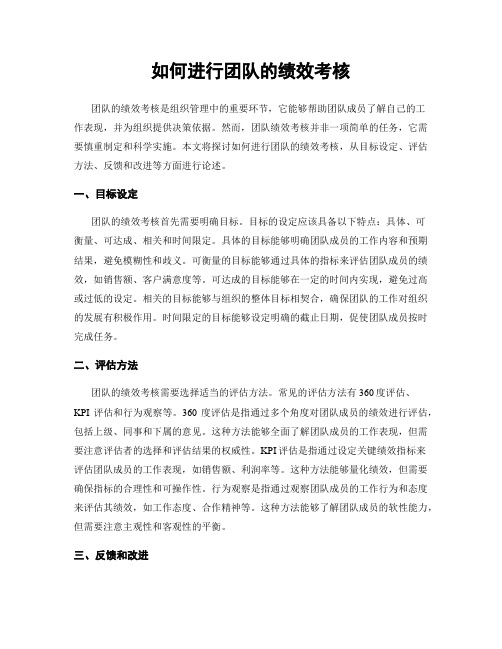 如何进行团队的绩效考核

团队的绩效考核是组织管理中的重要环节，它能够帮助团队成员了解自己的工作表现，并为组织提供决策依据。然而，团队绩效考核并非一项简单的任务，它需要慎重制定和科学实施。本文将探讨如何进行团队的绩效考核，从目标设定、评估方法、反馈和改进等方面进行论述。

一、目标设定

团队的绩效考核首先需要明确目标。目标的设定应该具备以下特点：具体、可衡量、可达成、相关和时间限定。具体的目标能够明确团队成员的工作内容和预期结果，避免模糊性和歧义。可衡量的目标能够通过具体的指标来评估团队成员的绩效，如销售额、客户满意度等。可达成的目标能够在一定的时间内实现，避免过高或过低的设定。相关的目标能够与组织的整体目标相契合，确保团队的工作对组织的发展有积极作用。时间限定的目标能够设定明确的截止日期，促使团队成员按时完成任务。

二、评估方法

团队的绩效考核需要选择适当的评估方法。常见的评估方法有360度评估、KPI评估和行为观察等。360度评估是指通过多个角度对团队成员的绩效进行评估，包括上级、同事和下属的意见。这种方法能够全面了解团队成员的工作表现，但需要注意评估者的选择和评估结果的权威性。KPI评估是指通过设定关键绩效指标来评估团队成员的工作表现，如销售额、利润率等。这种方法能够量化绩效，但需要确保指标的合理性和可操作性。行为观察是指通过观察团队成员的工作行为和态度来评估其绩效，如工作态度、合作精神等。这种方法能够了解团队成员的软性能力，但需要注意主观性和客观性的平衡。

三、反馈和改进